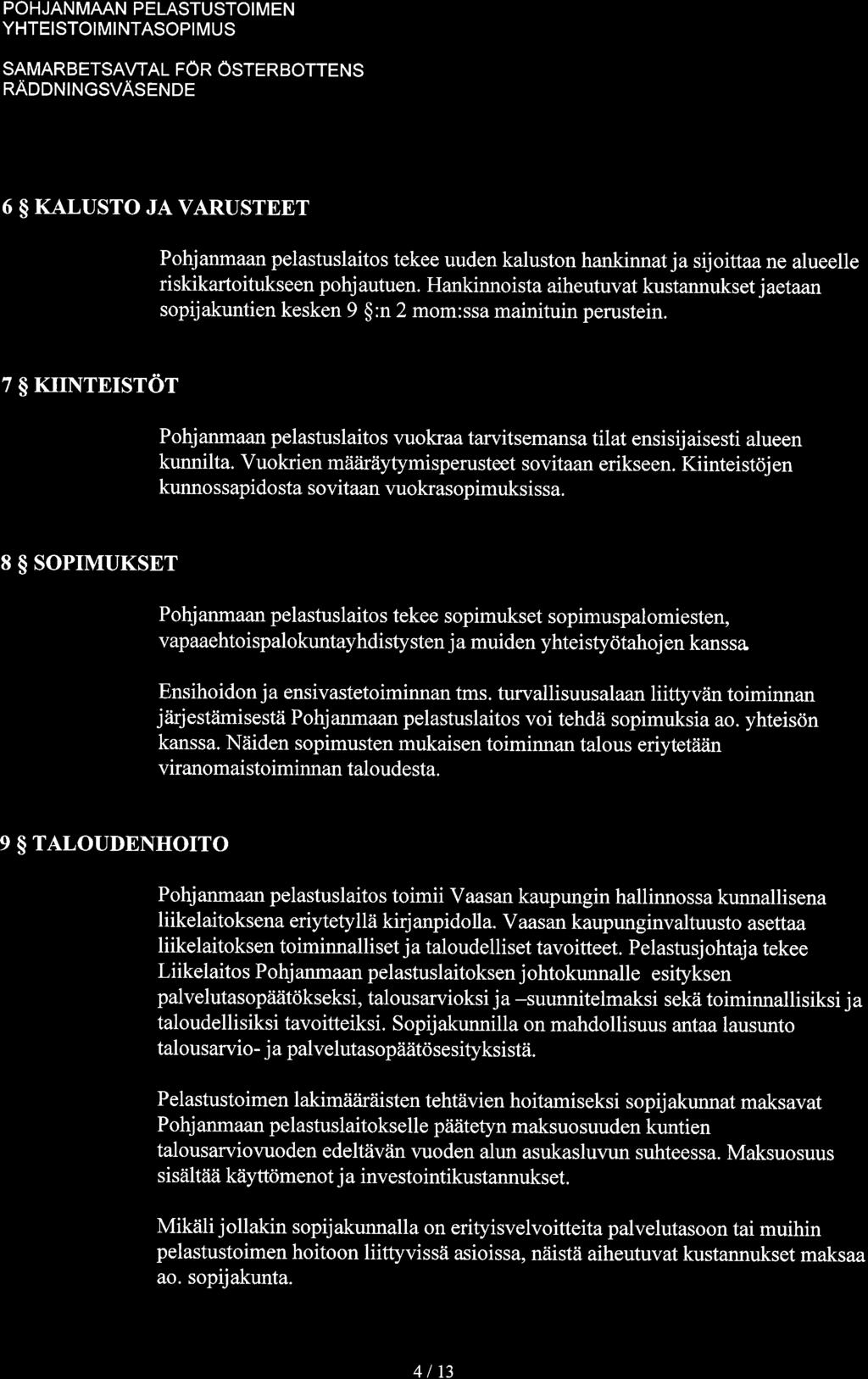 POHJANMAAN PELASTUSTOIMEN
YHTEISTOIMINTASOPIMUS

SAMARBETSAVTAL FÖR ÖSTERBOTTENS
RÄDDNINGSVÄSENDE

6 § KALUSTO JA VARUSTEET

Pohjanmaan pelastuslaitos tekee uuden kaluston hankinnat ja sijoittaa ne alueelle riskikartoitukseen pohjautuen. Hankinnoista aiheutuvat kustannukset jaetaan sopijakuntien kesken 9 §:n 2 mom:ssa mainituin perustein.

7 § KIINTEISTÖT

Pohjanmaan pelastuslaitos vuokraa tarvitsemansa tilat ensisijaisesti alueen kunnilta. Vuokrien määräytymisperusteet sovitaan erikseen. Kiinteistöjen kunnossapidosta sovitaan vuokrasopimuksissa.

8 § SOPIMUKSET

Pohjanmaan pelastuslaitos tekee sopimukset sopimuspalomiesten, vapaaehtoispalokuntayhdistysten ja muiden yhteistyötahojen kanssa.

Ensihoidon ja ensivastetoiminnan tms. turvallisuusalaan liittyvän toiminnan järjestämisestä Pohjanmaan pelastuslaitos voi tehdä sopimuksia ao. yhteisön kanssa. Näiden sopimusten mukaisen toiminnan talous eriytetään viranomaistoiminnan taloudesta.

9 § TALOUDENHOITO

Pohjanmaan pelastuslaitos toimii Vaasan kaupungin hallinnossa kunnallisena liikelaitoksena eriytetyllä kirjanpidolla. Vaasan kaupunginvaltuusto asettaa liikelaitoksen toiminnalliset ja taloudelliset tavoitteet. Pelastusjohtaja tekee Liikelaitos Pohjanmaan pelastuslaitoksen johtokunnalle esityksen palvelutasopäätökseksi, talousarvioksi ja –suunnitelmaksi sekä toiminnallisiksi ja taloudellisiksi tavoitteiksi. Sopijakunnilla on mahdollisuus antaa lausunto talousarvio- ja palvelutasopäätösesityksistä.

Pelastustoimen lakimääräisten tehtävien hoitamiseksi sopijakunnat maksavat Pohjanmaan pelastuslaitokselle päätetyn maksuosuuden kuntien talousarviovuoden edeltävän vuoden alun asukasluvun suhteessa. Maksuosuus sisältää käyttömenot ja investointikustannukset.

Mikäli jollakin sopijakunnalla on erityisvelvoitteita palvelutasoon tai muihin pelastustoimen hoitoon liittyvissä asioissa, näistä aiheutuvat kustannukset maksaa ao. sopijakunta.

4 / 13